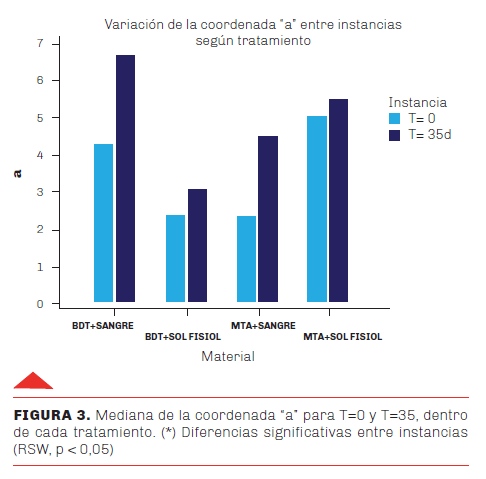 Variación de la coordenada "a" entre instancias según tratamiento

7
6
5
4
3
2
1
0

a

Instancia
T= 0
T= 35d

BDT+SANGRE
BDT+SOL FISIOL
MTA+SANGRE
MTA+SOL FISIOL

Material

**FIGURA 3.** Mediana de la coordenada "a" para T=0 y T=35, dentro de cada tratamiento. (*) Diferencias significativas entre instancias (RSW, p < 0,05)